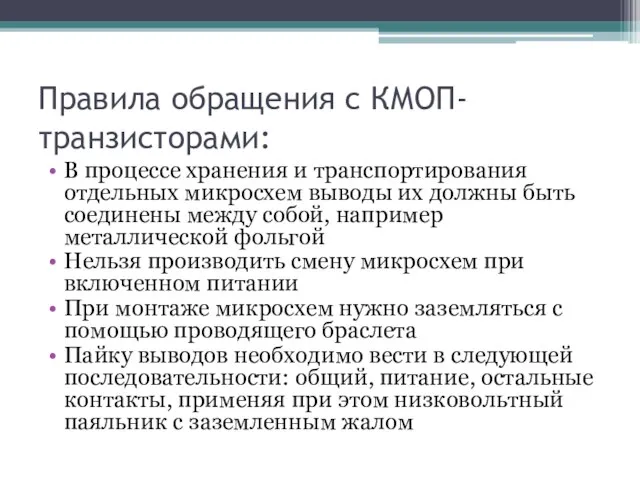 Правила обращения с КМОП-транзисторами:

• В процессе хранения и транспортирования отдельных микросхем выводы их должны быть соединены между собой, например металлической фольгой
• Нельзя производить смену микросхем при включенном питании
• При монтаже микросхем нужно заземляться с помощью проводящего браслета
• Пайку выводов необходимо вести в следующей последовательности: общий, питание, остальные контакты, применяя при этом низковольтный паяльник с заземленным жалом